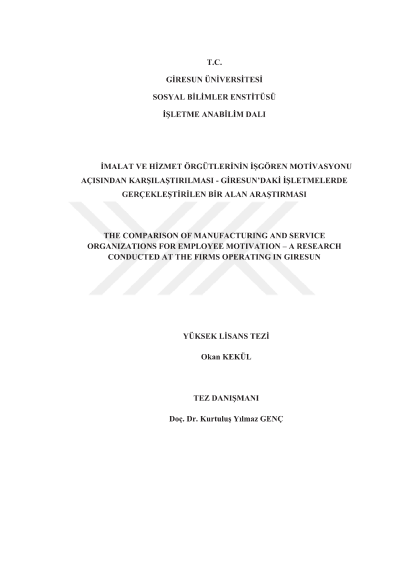 T.C.

GİRESUN ÜNİVERSİTESİ

SOSYAL BİLİMLER ENSTİTÜSÜ

İŞLETME ANABİLİM DALI

İMALAT VE HİZMET ÖRGÜTLERİNİN İŞGÖREN MOTİVASYONU AÇISINDAN KARŞILAŞTIRILMASI - GİRESUN'DAKİ İŞLETMELERDE GERÇEKLEŞTİRİLEN BİR ALAN ARAŞTIRMASI

THE COMPARISON OF MANUFACTURING AND SERVICE ORGANIZATIONS FOR EMPLOYEE MOTIVATION – A RESEARCH CONDUCTED AT THE FIRMS OPERATING IN GIRESUN

YÜKSEK LİSANS TEZİ

Okan KEKÜL

TEZ DANIŞMANI

Doç. Dr. Kurtuluş Yılmaz GENÇ